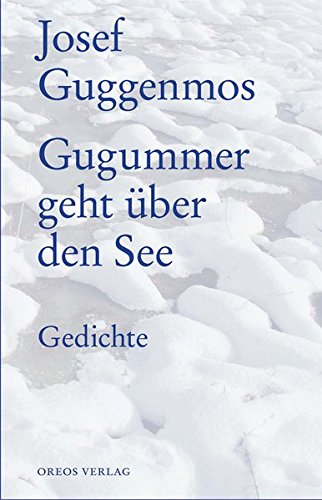 Josef Guggenmos

Gugummer geht über den See

Gedichte

OREOS VERLAG